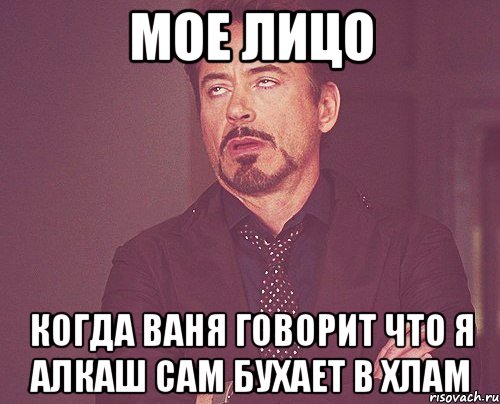 МОЕ ЛИЦО

КОГДА ВАНЯ ГОВОРИТ ЧТО Я АЛКАШ САМ БУХАЕТ В ХЛАМ

risovach.ru